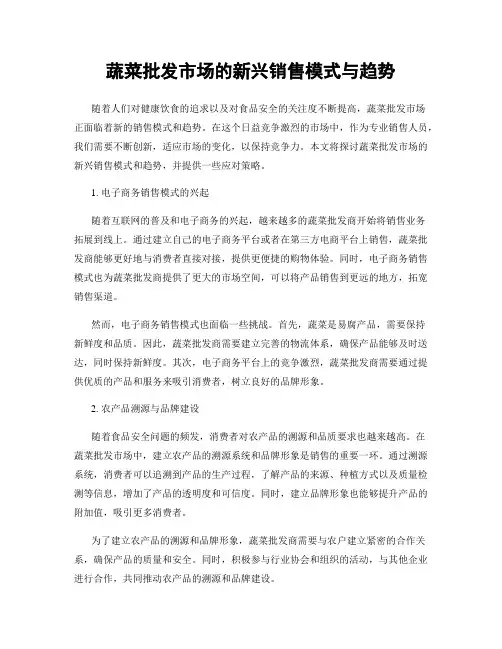 蔬菜批发市场的新兴销售模式与趋势

随着人们对健康饮食的追求以及对食品安全的关注度不断提高，蔬菜批发市场正面临着新的销售模式和趋势。在这个日益竞争激烈的市场中，作为专业销售人员，我们需要不断创新，适应市场的变化，以保持竞争力。本文将探讨蔬菜批发市场的新兴销售模式和趋势，并提供一些应对策略。

1. 电子商务销售模式的兴起

随着互联网的普及和电子商务的兴起，越来越多的蔬菜批发商开始将销售业务拓展到线上。通过建立自己的电子商务平台或者在第三方电商平台上销售，蔬菜批发商能够更好地与消费者直接对接，提供更便捷的购物体验。同时，电子商务销售模式也为蔬菜批发商提供了更大的市场空间，可以将产品销售到更远的地方，拓宽销售渠道。

然而，电子商务销售模式也面临一些挑战。首先，蔬菜是易腐产品，需要保持新鲜度和品质。因此，蔬菜批发商需要建立完善的物流体系，确保产品能够及时送达，同时保持新鲜度。其次，电子商务平台上的竞争激烈，蔬菜批发商需要通过提供优质的产品和服务来吸引消费者，树立良好的品牌形象。

2. 农产品溯源与品牌建设

随着食品安全问题的频发，消费者对农产品的溯源和品质要求也越来越高。在蔬菜批发市场中，建立农产品的溯源系统和品牌形象是销售的重要一环。通过溯源系统，消费者可以追溯到产品的生产过程，了解产品的来源、种植方式以及质量检测等信息，增加了产品的透明度和可信度。同时，建立品牌形象也能够提升产品的附加值，吸引更多消费者。

为了建立农产品的溯源和品牌形象，蔬菜批发商需要与农户建立紧密的合作关系，确保产品的质量和安全。同时，积极参与行业协会和组织的活动，与其他企业进行合作，共同推动农产品的溯源和品牌建设。